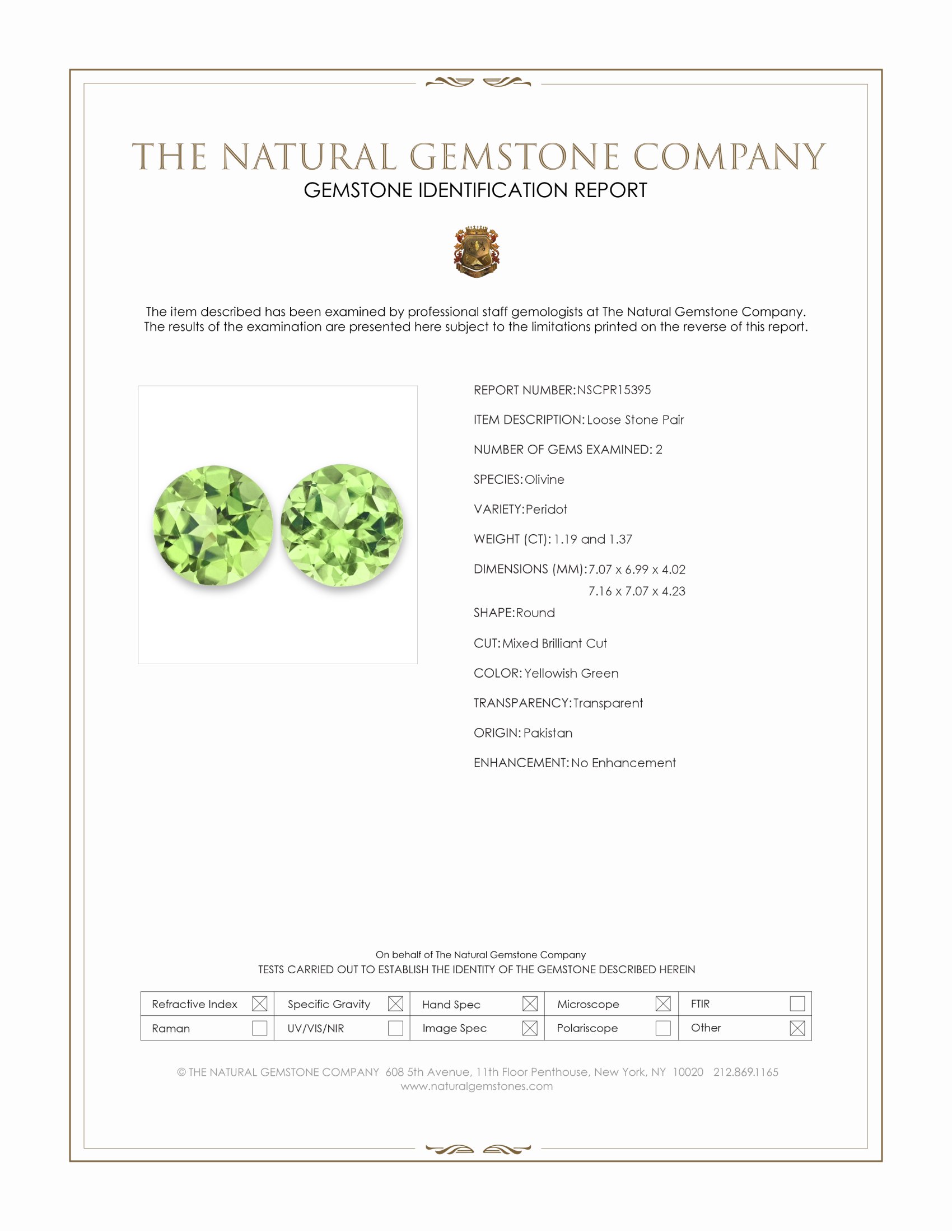 THE NATURAL GEMSTONE COMPANY
GEMSTONE IDENTIFICATION REPORT

The item described has been examined by professional staff gemologists at The Natural Gemstone Company. The results of the examination are presented here subject to the limitations printed on the reverse of this report.

REPORT NUMBER: NSCPR15395

ITEM DESCRIPTION: Loose Stone Pair

NUMBER OF GEMS EXAMINED: 2

SPECIES: Olivine

VARIETY: Peridot

WEIGHT (CT): 1.19 and 1.37

DIMENSIONS (MM): 7.07 x 6.99 x 4.02
7.16 x 7.07 x 4.23

SHAPE: Round

CUT: Mixed Brilliant Cut

COLOR: Yellowish Green

TRANSPARENCY: Transparent

ORIGIN: Pakistan

ENHANCEMENT: No Enhancement

On behalf of The Natural Gemstone Company
TESTS CARRIED OUT TO ESTABLISH THE IDENTITY OF THE GEMSTONE DESCRIBED HEREIN

| Refractive Index ☒ | Specific Gravity ☒ | Hand Spec ☒ | Microscope ☒ | FTIR ☐ |
|---|---|---|---|---|
| Raman ☐ | UV/VIS/NIR ☐ | Image Spec ☒ | Polariscope ☐ | Other ☒ |

© THE NATURAL GEMSTONE COMPANY 608 5th Avenue, 11th Floor Penthouse, New York, NY 10020 212.869.1165
www.naturalgemstones.com